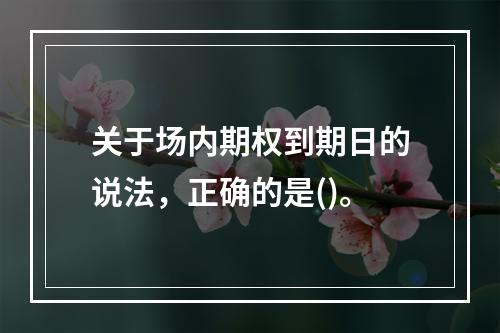 关于场内期权到期日的说法，正确的是()。